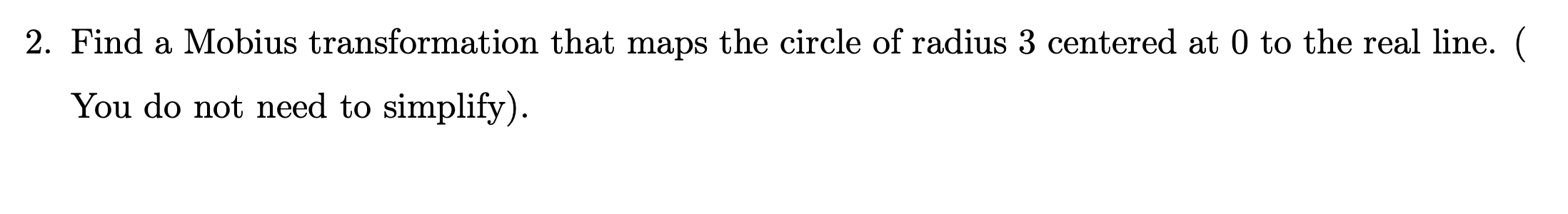 2. Find a Mobius transformation that maps the circle of radius 3 centered at 0 to the real line. ( You do not need to simplify).